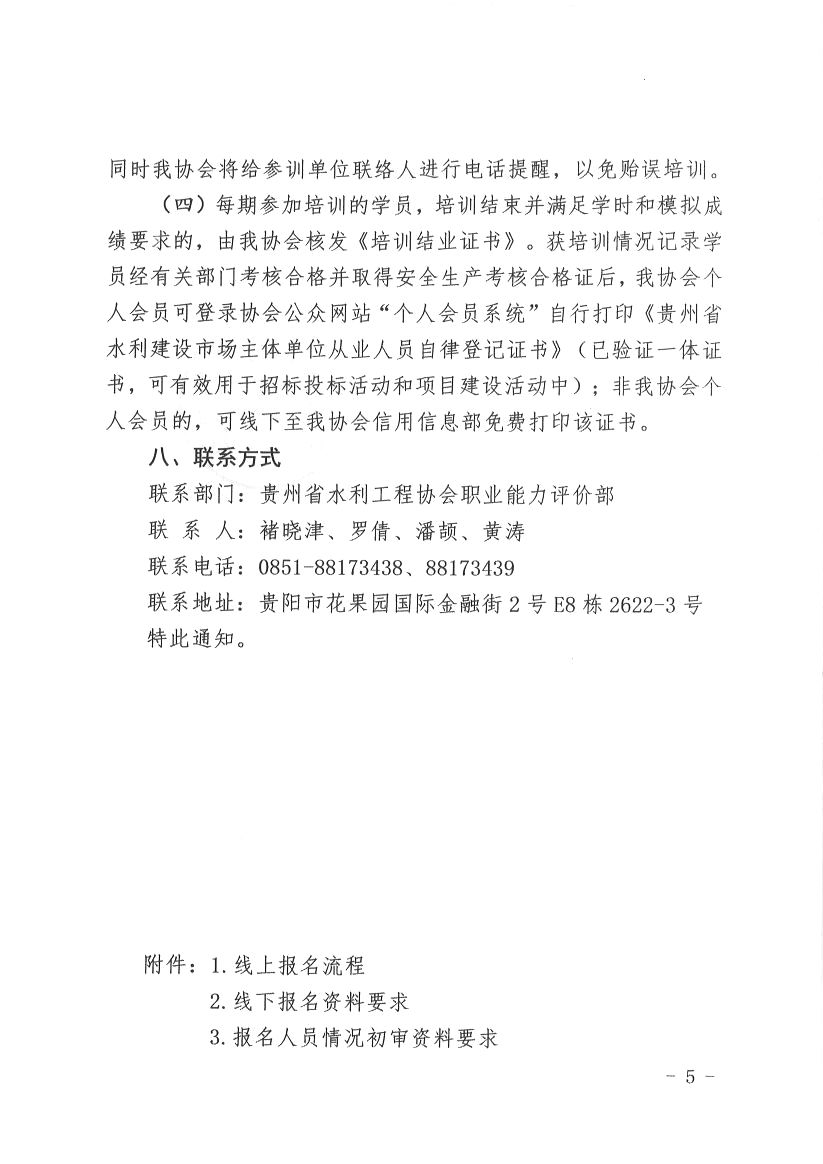 同时我协会将给参训单位联络人进行电话提醒，以免贻误培训。

（四）每期参加培训的学员，培训结束并满足学时和模拟成绩要求的，由我协会核发《培训结业证书》。获培训情况记录学员经有关部门考核合格并取得安全生产考核合格证后，我协会个人会员可登录协会公众网站“个人会员系统”自行打印《贵州省水利建设市场主体单位从业人员自律登记证书》（已验证一体证书，可有效用于招标投标活动和项目建设活动中）；非我协会个人会员的，可线下至我协会信用信息部免费打印该证书。

八、联系方式

联系部门：贵州省水利工程协会职业能力评价部

联 系 人：褚晓津、罗倩、潘颉、黄涛

联系电话：0851-88173438、88173439

联系地址：贵阳市花果园国际金融街2号E8栋2622-3号

特此通知。

附件：1.线上报名流程

2.线下报名资料要求

3.报名人员情况初审资料要求

- 5 -